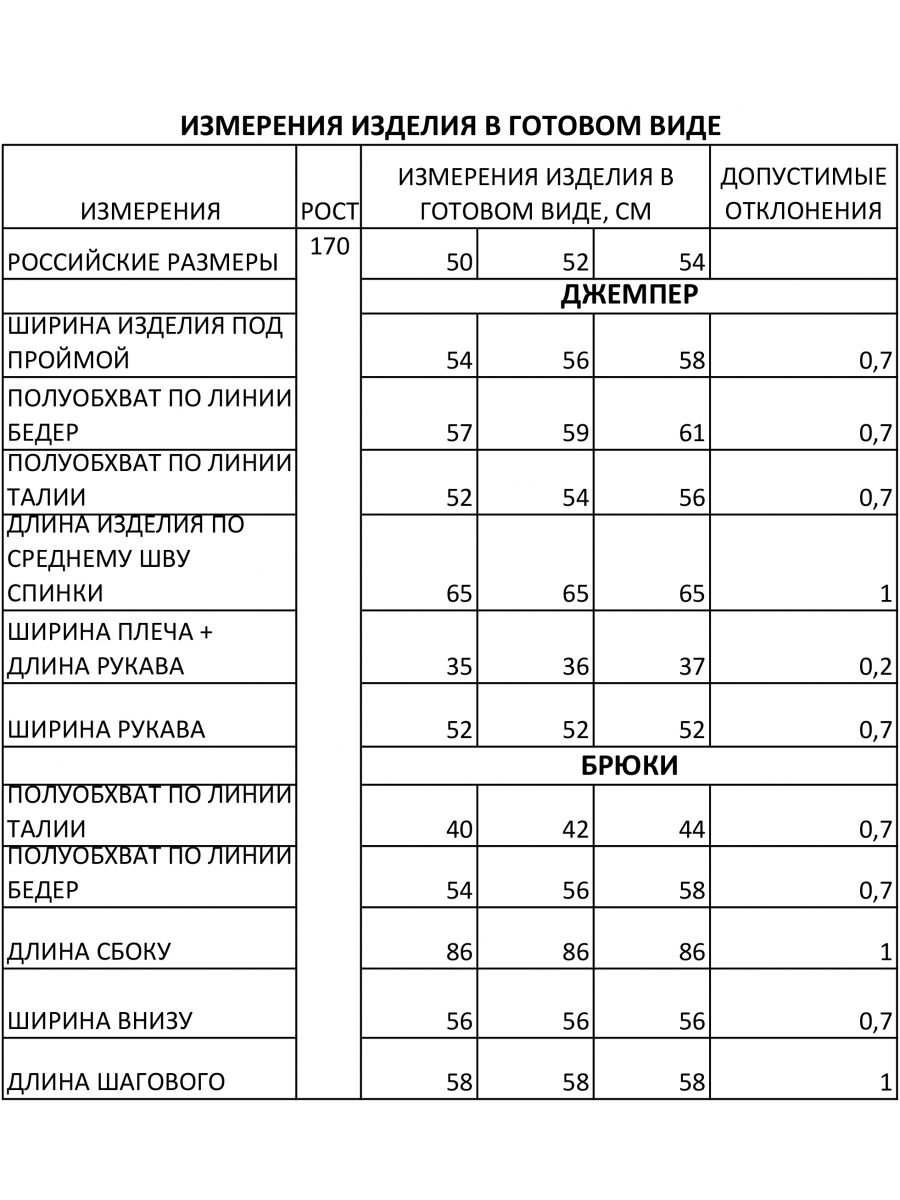 ИЗМЕРЕНИЯ ИЗДЕЛИЯ В ГОТОВОМ ВИДЕ

| ИЗМЕРЕНИЯ | РОСТ | ИЗМЕРЕНИЯ ИЗДЕЛИЯ В ГОТОВОМ ВИДЕ, СМ | | | ДОПУСТИМЫЕ ОТКЛОНЕНИЯ |
|---|---|---|---|---|---|
| РОССИЙСКИЕ РАЗМЕРЫ | 170 | 50 | 52 | 54 | |
| | | ДЖЕМПЕР | | | |
| ШИРИНА ИЗДЕЛИЯ ПОД ПРОЙМОЙ | | 54 | 56 | 58 | 0,7 |
| ПОЛУОБХВАТ ПО ЛИНИИ БЕДЕР | | 57 | 59 | 61 | 0,7 |
| ПОЛУОБХВАТ ПО ЛИНИИ ТАЛИИ | | 52 | 54 | 56 | 0,7 |
| ДЛИНА ИЗДЕЛИЯ ПО СРЕДНЕМУ ШВУ СПИНКИ | | 65 | 65 | 65 | 1 |
| ШИРИНА ПЛЕЧА + ДЛИНА РУКАВА | | 35 | 36 | 37 | 0,2 |
| ШИРИНА РУКАВА | | 52 | 52 | 52 | 0,7 |
| | | БРЮКИ | | | |
| ПОЛУОБХВАТ ПО ЛИНИИ ТАЛИИ | | 40 | 42 | 44 | 0,7 |
| ПОЛУОБХВАТ ПО ЛИНИИ БЕДЕР | | 54 | 56 | 58 | 0,7 |
| ДЛИНА СБОКУ | | 86 | 86 | 86 | 1 |
| ШИРИНА ВНИЗУ | | 56 | 56 | 56 | 0,7 |
| ДЛИНА ШАГОВОГО | | 58 | 58 | 58 | 1 |